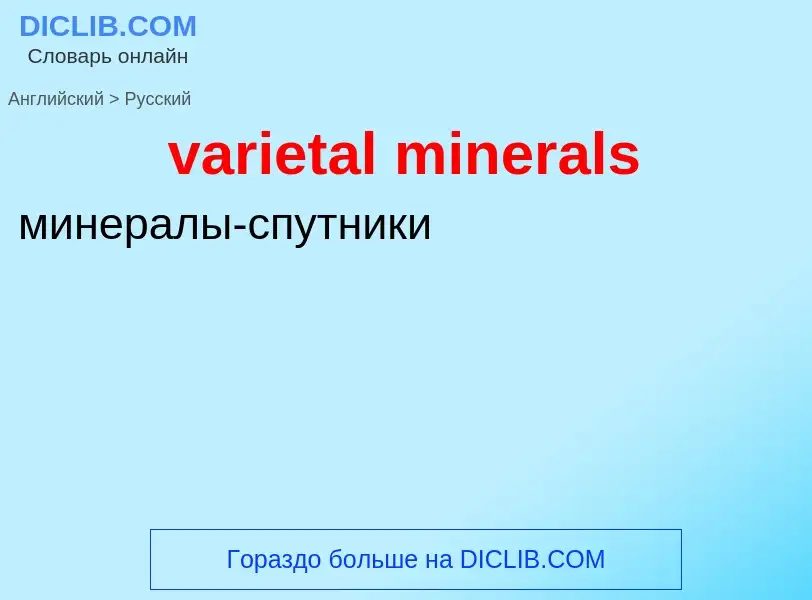 DICLIB.COM
Словарь онлайн

Английский > Русский

varietal minerals

минералы-спутники

Гораздо больше на DICLIB.COM